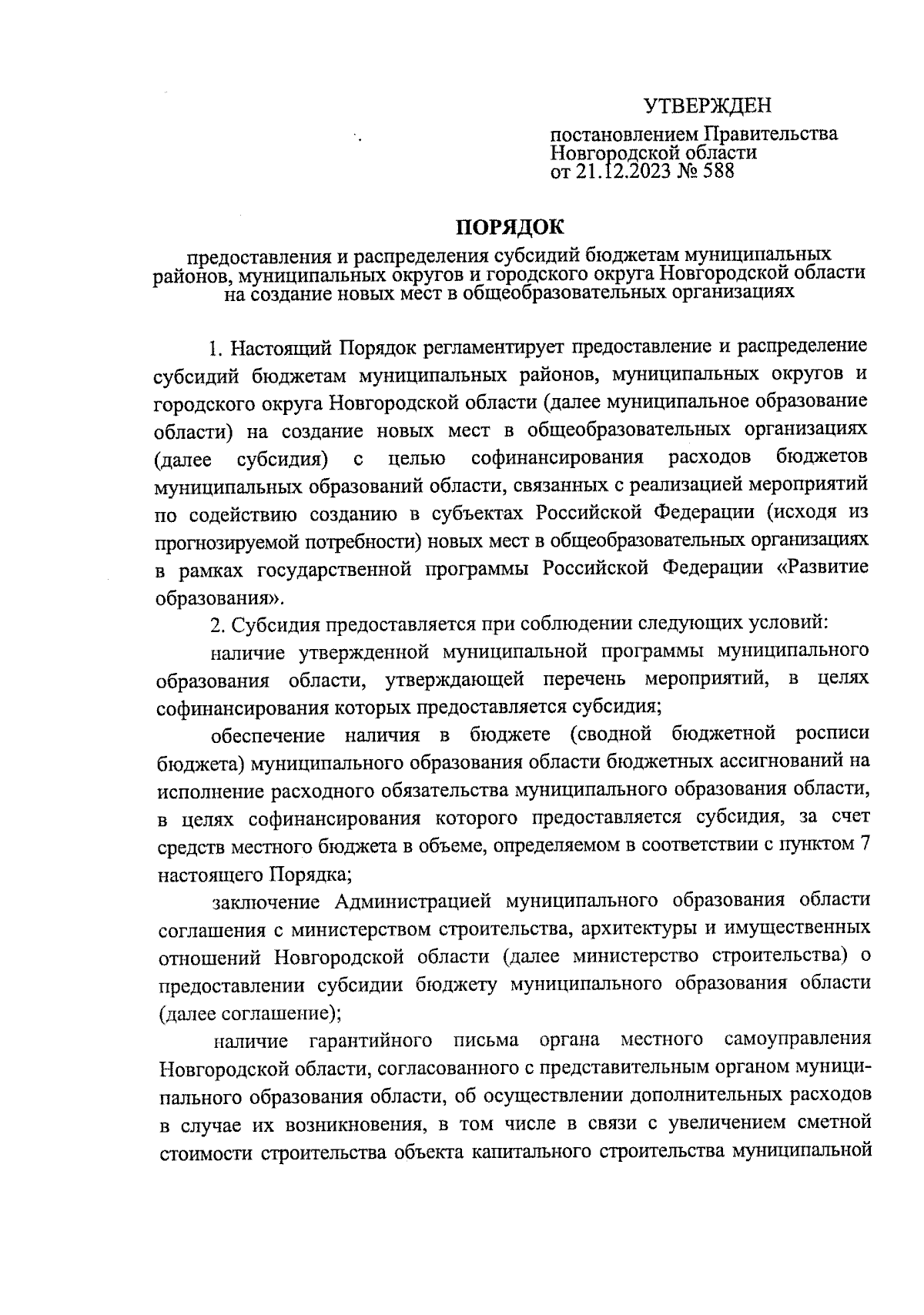 УТВЕРЖДЕН

постановлением Правительства Новгородской области от 21.12.2023 № 588

ПОРЯДОК

предоставления и распределения субсидий бюджетам муниципальных районов, муниципальных округов и городского округа Новгородской области на создание новых мест в общеобразовательных организациях

1. Настоящий Порядок регламентирует предоставление и распределение субсидий бюджетам муниципальных районов, муниципальных округов и городского округа Новгородской области (далее муниципальное образование области) на создание новых мест в общеобразовательных организациях (далее субсидия) с целью софинансирования расходов бюджетов муниципальных образований области, связанных с реализацией мероприятий по содействию созданию в субъектах Российской Федерации (исходя из прогнозируемой потребности) новых мест в общеобразовательных организациях в рамках государственной программы Российской Федерации «Развитие образования».

2. Субсидия предоставляется при соблюдении следующих условий:

наличие утвержденной муниципальной программы муниципального образования области, утверждающей перечень мероприятий, в целях софинансирования которых предоставляется субсидия;

обеспечение наличия в бюджете (сводной бюджетной росписи бюджета) муниципального образования области бюджетных ассигнований на исполнение расходного обязательства муниципального образования области, в целях софинансирования которого предоставляется субсидия, за счет средств местного бюджета в объеме, определяемом в соответствии с пунктом 7 настоящего Порядка;

заключение Администрацией муниципального образования области соглашения с министерством строительства, архитектуры и имущественных отношений Новгородской области (далее министерство строительства) о предоставлении субсидии бюджету муниципального образования области (далее соглашение);

наличие гарантийного письма органа местного самоуправления Новгородской области, согласованного с представительным органом муниципального образования области, об осуществлении дополнительных расходов в случае их возникновения, в том числе в связи с увеличением сметной стоимости строительства объекта капитального строительства муниципальной